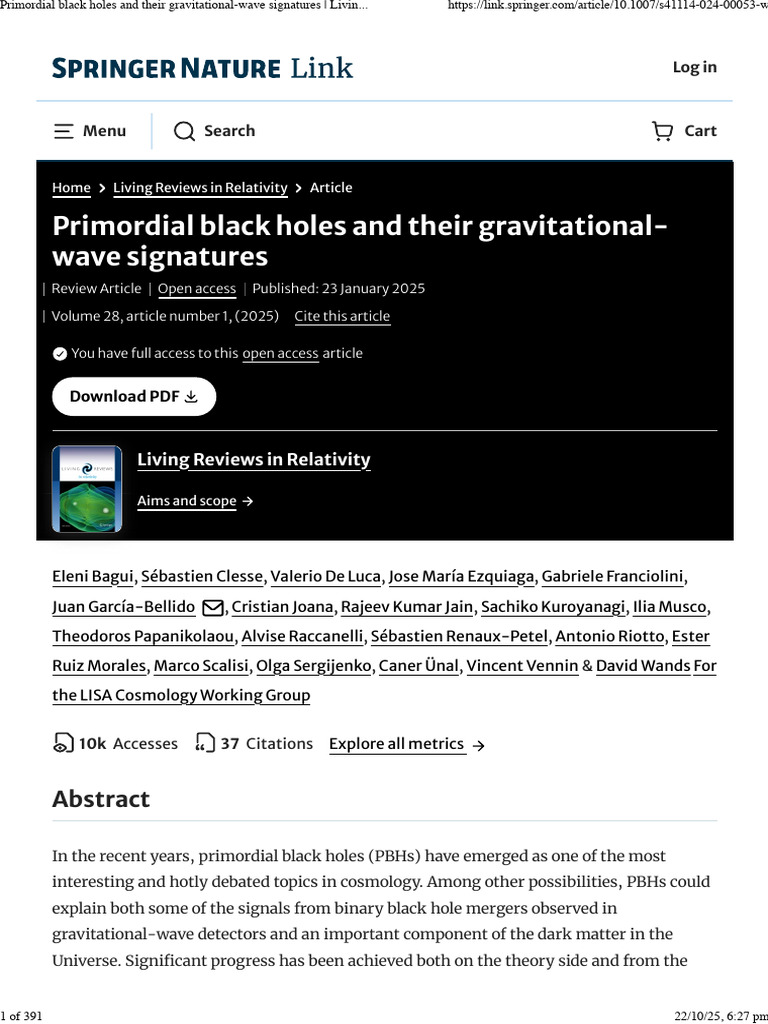 Primordial black holes and their gravitational-wave signatures | Livin... https://link.springer.com/article/10.1007/s41114-024-00053-w

SPRINGER NATURE Link

Log in

Menu Search Cart

Home > Living Reviews in Relativity > Article

Primordial black holes and their gravitational-wave signatures

| Review Article | Open access | Published: 23 January 2025

| Volume 28, article number 1, (2025) Cite this article

You have full access to this open access article

Download PDF

Living Reviews in Relativity

Aims and scope →

Eleni Bagui, Sébastien Clesse, Valerio De Luca, Jose María Ezquiaga, Gabriele Franciolini, Juan García-Bellido, Cristian Joana, Rajeev Kumar Jain, Sachiko Kuroyanagi, Ilia Musco, Theodoros Papanikolaou, Alvise Raccanelli, Sébastien Renaux-Petel, Antonio Riotto, Ester Ruiz Morales, Marco Scalisi, Olga Sergijenko, Caner Ünal, Vincent Vennin & David Wands For the LISA Cosmology Working Group

10k Accesses 37 Citations Explore all metrics →

Abstract

In the recent years, primordial black holes (PBHs) have emerged as one of the most interesting and hotly debated topics in cosmology. Among other possibilities, PBHs could explain both some of the signals from binary black hole mergers observed in gravitational-wave detectors and an important component of the dark matter in the Universe. Significant progress has been achieved both on the theory side and from the

1 of 391 22/10/25, 6:27 pm